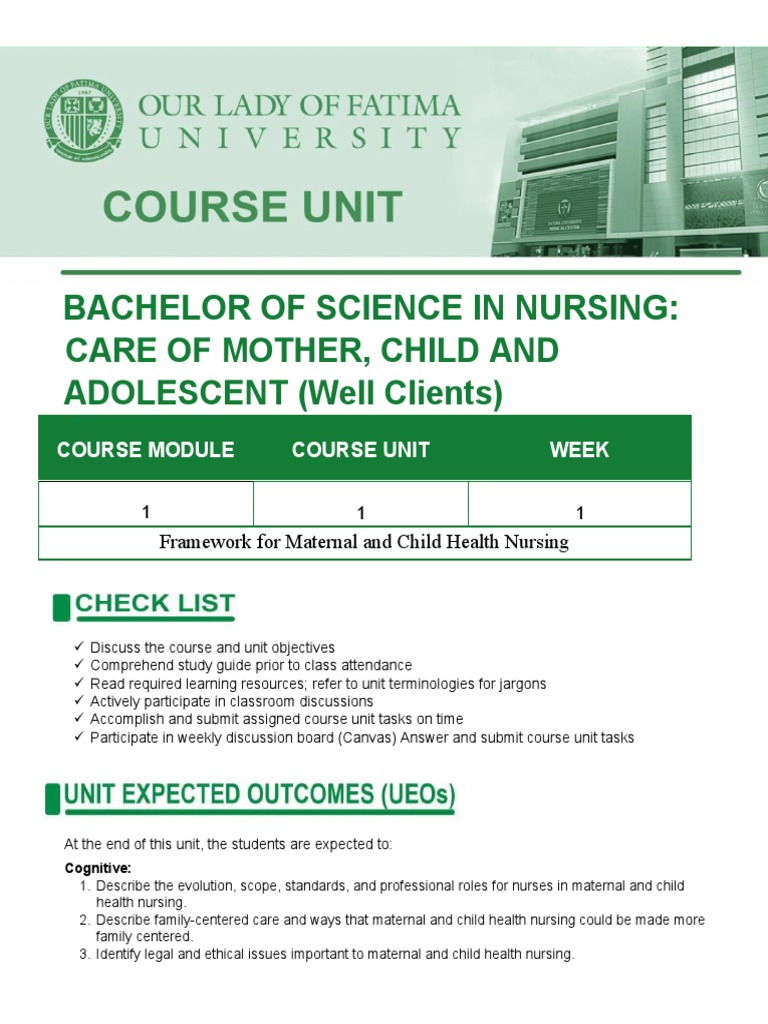 OUR LADY OF FATIMA UNIVERSITY

COURSE UNIT

BACHELOR OF SCIENCE IN NURSING: CARE OF MOTHER, CHILD AND ADOLESCENT (Well Clients)

| COURSE MODULE | COURSE UNIT | WEEK |
|---|---|---|
| 1 | 1 | 1 |
| Framework for Maternal and Child Health Nursing | | |

CHECK LIST

✓ Discuss the course and unit objectives
✓ Comprehend study guide prior to class attendance
✓ Read required learning resources; refer to unit terminologies for jargons
✓ Actively participate in classroom discussions
✓ Accomplish and submit assigned course unit tasks on time
✓ Participate in weekly discussion board (Canvas) Answer and submit course unit tasks

UNIT EXPECTED OUTCOMES (UEOs)

At the end of this unit, the students are expected to:

Cognitive:
1. Describe the evolution, scope, standards, and professional roles for nurses in maternal and child health nursing.
2. Describe family-centered care and ways that maternal and child health nursing could be made more family centered.
3. Identify legal and ethical issues important to maternal and child health nursing.